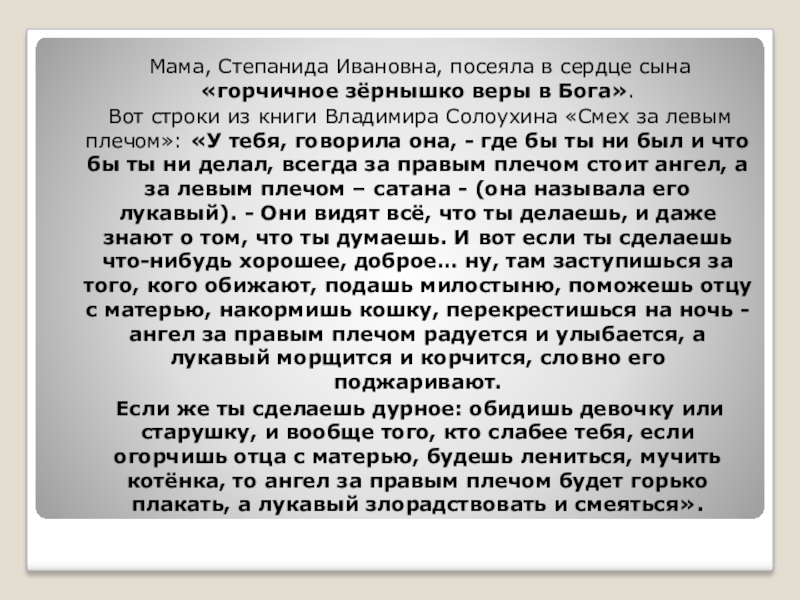 Мама, Степанида Ивановна, посеяла в сердце сына «горчичное зёрнышко веры в Бога».

Вот строки из книги Владимира Солоухина «Смех за левым плечом»: «У тебя, говорила она, - где бы ты ни был и что бы ты ни делал, всегда за правым плечом стоит ангел, а за левым плечом – сатана - (она называла его лукавый). - Они видят всё, что ты делаешь, и даже знают о том, что ты думаешь. И вот если ты сделаешь что-нибудь хорошее, доброе… ну, там заступишься за того, кого обижают, подашь милостыню, поможешь отцу с матерью, накормишь кошку, перекрестишься на ночь - ангел за правым плечом радуется и улыбается, а лукавый морщится и корчится, словно его поджаривают.

Если же ты сделаешь дурное: обидишь девочку или старушку, и вообще того, кто слабее тебя, если огорчишь отца с матерью, будешь лениться, мучить котёнка, то ангел за правым плечом будет горько плакать, а лукавый злорадствовать и смеяться».